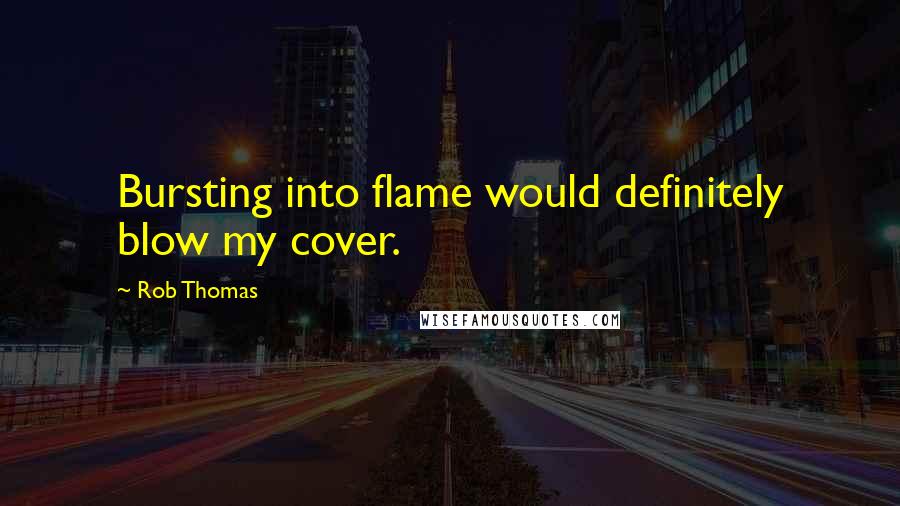 Bursting into flame would definitely blow my cover.

~ Rob Thomas

WISEFAMOUSQUOTES.COM